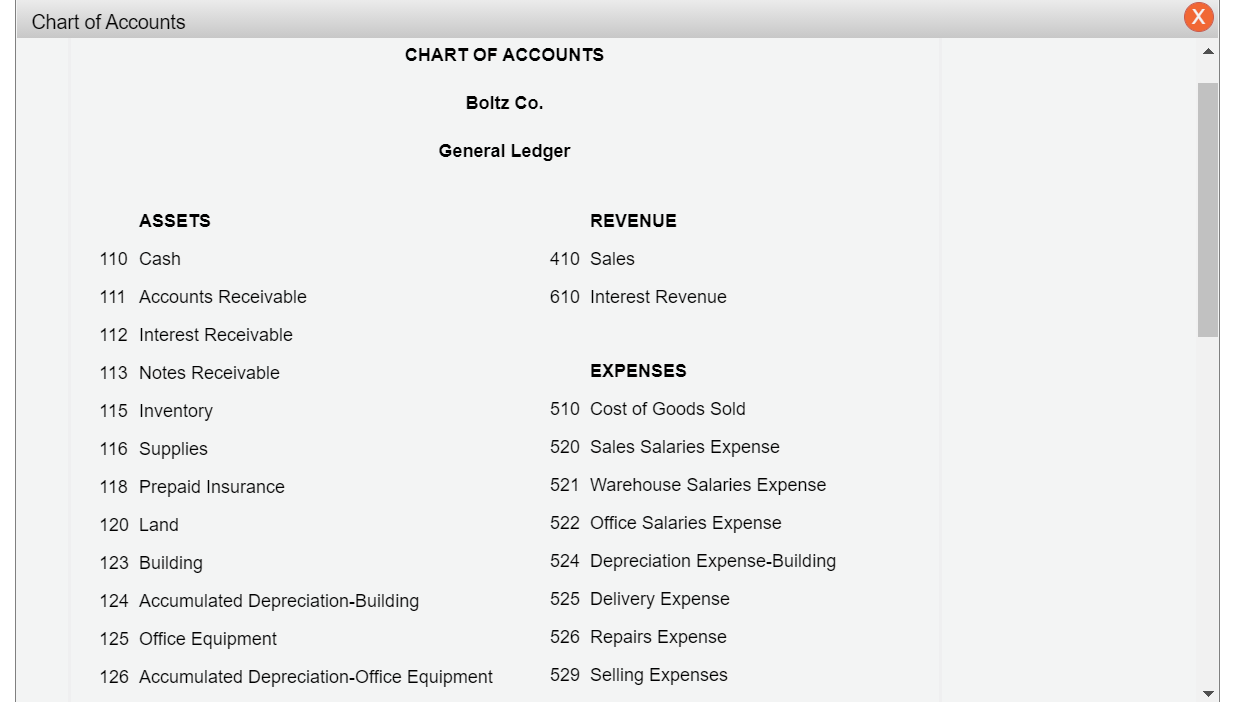 Chart of Accounts

X

CHART OF ACCOUNTS

Boltz Co.

General Ledger

ASSETS
110 Cash
111 Accounts Receivable
112 Interest Receivable
113 Notes Receivable
115 Inventory
116 Supplies
118 Prepaid Insurance
120 Land
123 Building
124 Accumulated Depreciation-Building
125 Office Equipment
126 Accumulated Depreciation-Office Equipment

REVENUE
410 Sales
610 Interest Revenue

EXPENSES
510 Cost of Goods Sold
520 Sales Salaries Expense
521 Warehouse Salaries Expense
522 Office Salaries Expense
524 Depreciation Expense-Building
525 Delivery Expense
526 Repairs Expense
529 Selling Expenses